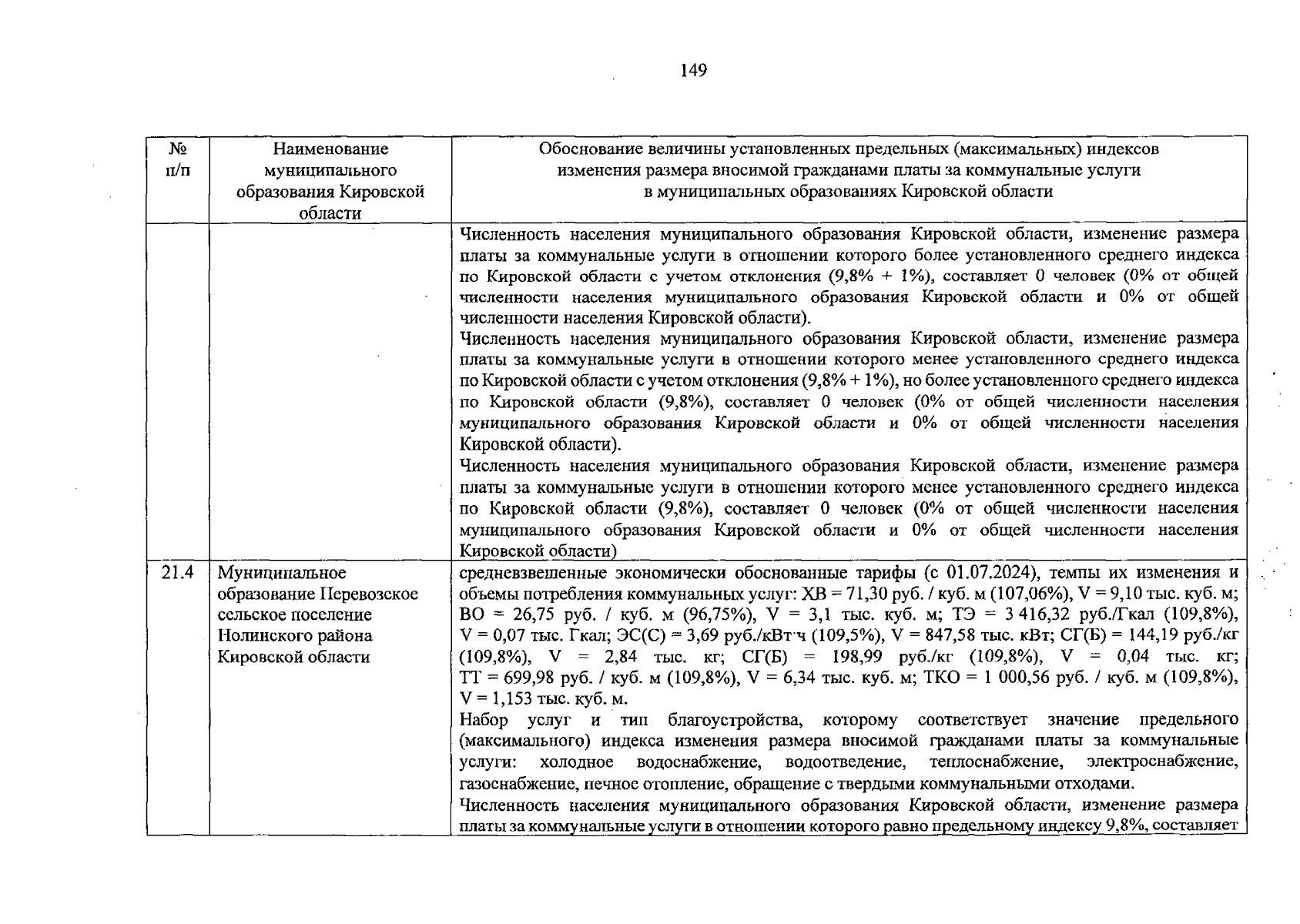 149

| № п/п | Наименование муниципального образования Кировской области | Обоснование величины установленных предельных (максимальных) индексов изменения размера вносимой гражданами платы за коммунальные услуги в муниципальных образованиях Кировской области |
|---|---|---|
| | | Численность населения муниципального образования Кировской области, изменение размера платы за коммунальные услуги в отношении которого более установленного среднего индекса по Кировской области с учетом отклонения (9,8% + 1%), составляет 0 человек (0% от общей численности населения муниципального образования Кировской области и 0% от общей численности населения Кировской области). Численность населения муниципального образования Кировской области, изменение размера платы за коммунальные услуги в отношении которого менее установленного среднего индекса по Кировской области с учетом отклонения (9,8% + 1%), но более установленного среднего индекса по Кировской области (9,8%), составляет 0 человек (0% от общей численности населения муниципального образования Кировской области и 0% от общей численности населения Кировской области). Численность населения муниципального образования Кировской области, изменение размера платы за коммунальные услуги в отношении которого менее установленного среднего индекса по Кировской области (9,8%), составляет 0 человек (0% от общей численности населения муниципального образования Кировской области и 0% от общей численности населения Кировской области) |
| 21.4 | Муниципальное образование Перевозское сельское поселение Нолинского района Кировской области | средневзвешенные экономически обоснованные тарифы (с 01.07.2024), темпы их изменения и объемы потребления коммунальных услуг: ХВ = 71,30 руб. / куб. м (107,06%), V = 9,10 тыс. куб. м; ВО = 26,75 руб. / куб. м (96,75%), V = 3,1 тыс. куб. м; ТЭ = 3 416,32 руб./Гкал (109,8%), V = 0,07 тыс. Гкал; ЭС(С) = 3,69 руб./кВт·ч (109,5%), V = 847,58 тыс. кВт; СГ(Б) = 144,19 руб./кг (109,8%), V = 2,84 тыс. кг; СГ(Б) = 198,99 руб./кг (109,8%), V = 0,04 тыс. кг; ТТ = 699,98 руб. / куб. м (109,8%), V = 6,34 тыс. куб. м; ТКО = 1 000,56 руб. / куб. м (109,8%), V = 1,153 тыс. куб. м. Набор услуг и тип благоустройства, которому соответствует значение предельного (максимального) индекса изменения размера вносимой гражданами платы за коммунальные услуги: холодное водоснабжение, водоотведение, теплоснабжение, электроснабжение, газоснабжение, печное отопление, обращение с твердыми коммунальными отходами. Численность населения муниципального образования Кировской области, изменение размера платы за коммунальные услуги в отношении которого равно предельному индексу 9,8%, составляет |